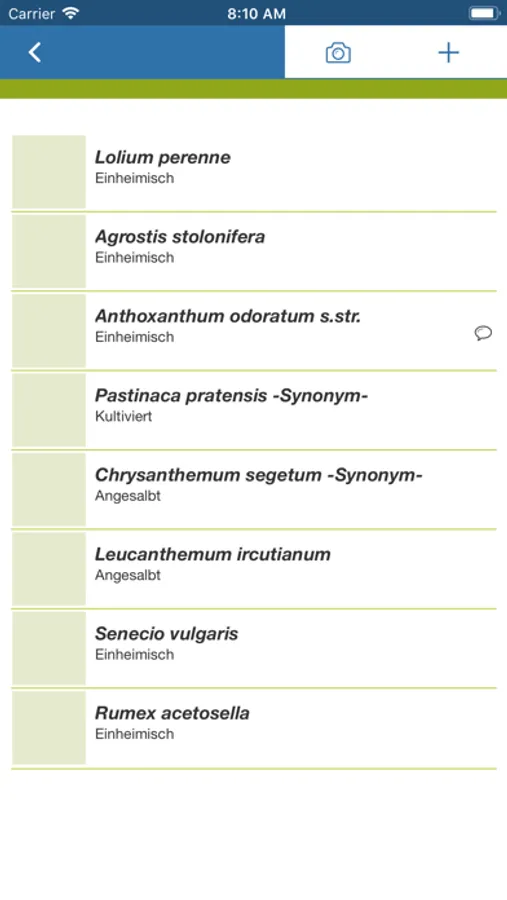 Carrier
8:10 AM

Lolium perenne
Einheimisch

Agrostis stolonifera
Einheimisch

Anthoxanthum odoratum s.str.
Einheimisch

Pastinaca pratensis -Synonym-
Kultiviert

Chrysanthemum segetum -Synonym-
Angesalbt

Leucanthemum ircutianum
Angesalbt

Senecio vulgaris
Einheimisch

Rumex acetosella
Einheimisch